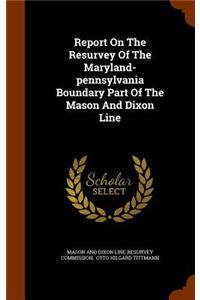 Report On The Resurvey Of The Maryland-pennsylvania Boundary Part Of The Mason And Dixon Line

Scholar SELECT

MASON AND DIXON LINE RESURVEY COMMISSION, OTTO HILGARD TITTMANN